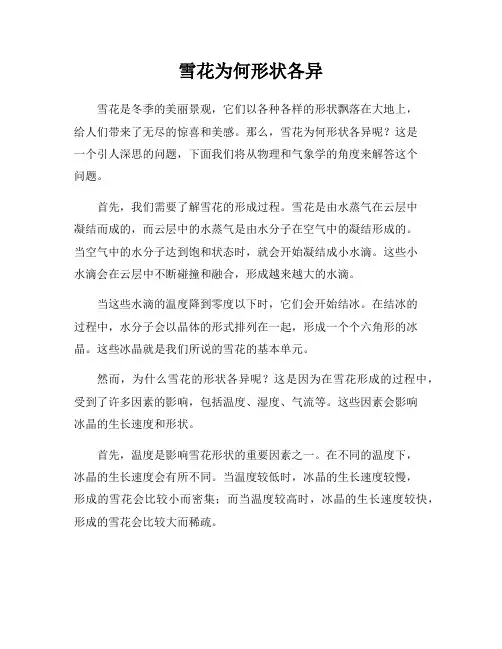 雪花为何形状各异

雪花是冬季的美丽景观，它们以各种各样的形状飘落在大地上，给人们带来了无尽的惊喜和美感。那么，雪花为何形状各异呢？这是一个引人深思的问题，下面我们将从物理和气象学的角度来解答这个问题。

首先，我们需要了解雪花的形成过程。雪花是由水蒸气在云层中凝结而成的，而云层中的水蒸气是由水分子在空气中的凝结形成的。当空气中的水分子达到饱和状态时，就会开始凝结成小水滴。这些小水滴会在云层中不断碰撞和融合，形成越来越大的水滴。

当这些水滴的温度降到零度以下时，它们会开始结冰。在结冰的过程中，水分子会以晶体的形式排列在一起，形成一个个六角形的冰晶。这些冰晶就是我们所说的雪花的基本单元。

然而，为什么雪花的形状各异呢？这是因为在雪花形成的过程中，受到了许多因素的影响，包括温度、湿度、气流等。这些因素会影响冰晶的生长速度和形状。

首先，温度是影响雪花形状的重要因素之一。在不同的温度下，冰晶的生长速度会有所不同。当温度较低时，冰晶的生长速度较慢，形成的雪花会比较小而密集；而当温度较高时，冰晶的生长速度较快，形成的雪花会比较大而稀疏。